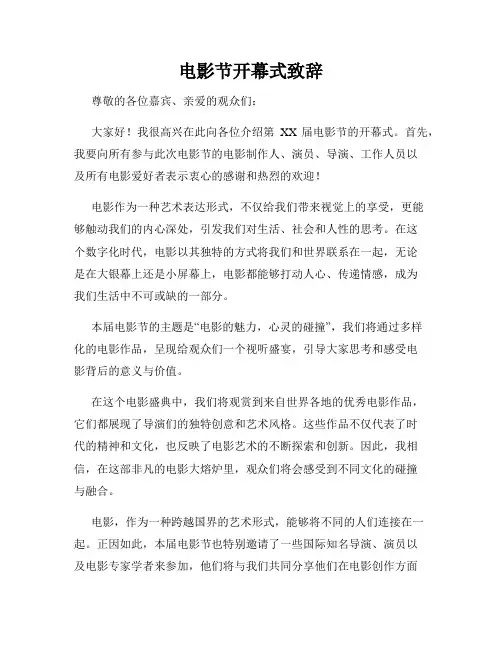 电影节开幕式致辞

尊敬的各位嘉宾、亲爱的观众们：

大家好！我很高兴在此向各位介绍第 XX 届电影节的开幕式。首先，我要向所有参与此次电影节的电影制作人、演员、导演、工作人员以及所有电影爱好者表示衷心的感谢和热烈的欢迎！

电影作为一种艺术表达形式，不仅给我们带来视觉上的享受，更能够触动我们的内心深处，引发我们对生活、社会和人性的思考。在这个数字化时代，电影以其独特的方式将我们和世界联系在一起，无论是在大银幕上还是小屏幕上，电影都能够打动人心、传递情感，成为我们生活中不可或缺的一部分。

本届电影节的主题是“电影的魅力，心灵的碰撞”，我们将通过多样化的电影作品，呈现给观众们一个视听盛宴，引导大家思考和感受电影背后的意义与价值。

在这个电影盛典中，我们将观赏到来自世界各地的优秀电影作品，它们都展现了导演们的独特创意和艺术风格。这些作品不仅代表了时代的精神和文化，也反映了电影艺术的不断探索和创新。因此，我相信，在这部非凡的电影大熔炉里，观众们将会感受到不同文化的碰撞与融合。

电影，作为一种跨越国界的艺术形式，能够将不同的人们连接在一起。正因如此，本届电影节也特别邀请了一些国际知名导演、演员以及电影专家学者来参加，他们将与我们共同分享他们在电影创作方面